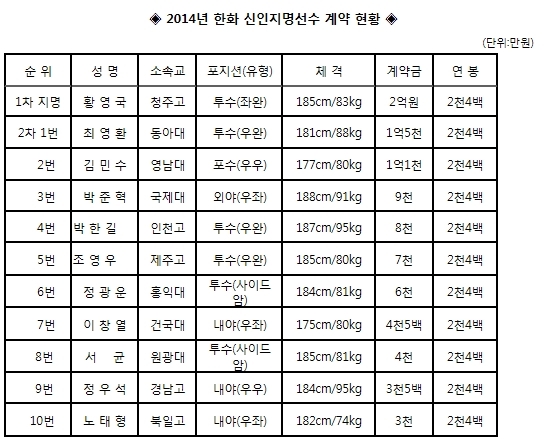 ◈ 2014년 한화 신인지명선수 계약 현황 ◈

(단위:만원)

| 순 위 | 성 명 | 소속교 | 포지션(유형) | 체 격 | 계약금 | 연 봉 |
|---|---|---|---|---|---|---|
| 1차 지명 | 황 영 국 | 청주고 | 투수(좌완) | 185cm/83kg | 2억원 | 2천4백 |
| 2차 1번 | 최 영 환 | 동아대 | 투수(우완) | 181cm/88kg | 1억5천 | 2천4백 |
| 2번 | 김 민 수 | 영남대 | 포수(우우) | 177cm/80kg | 1억1천 | 2천4백 |
| 3번 | 박 준 혁 | 국제대 | 외야(우좌) | 188cm/91kg | 9천 | 2천4백 |
| 4번 | 박 한 길 | 인천고 | 투수(우완) | 187cm/95kg | 8천 | 2천4백 |
| 5번 | 조 영 우 | 제주고 | 투수(우완) | 185cm/80kg | 7천 | 2천4백 |
| 6번 | 정 광 운 | 홍익대 | 투수(사이드암) | 184cm/81kg | 6천 | 2천4백 |
| 7번 | 이 창 열 | 건국대 | 내야(우좌) | 175cm/80kg | 4천5백 | 2천4백 |
| 8번 | 서 균 | 원광대 | 투수(사이드암) | 185cm/81kg | 4천 | 2천4백 |
| 9번 | 정 우 석 | 경남고 | 내야(우우) | 184cm/95kg | 3천5백 | 2천4백 |
| 10번 | 노 태 형 | 북일고 | 내야(우좌) | 182cm/74kg | 3천 | 2천4백 |